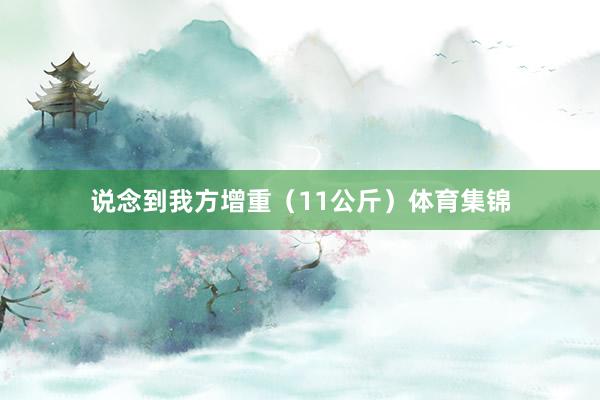 说念到我方增重（11公斤）体育集锦